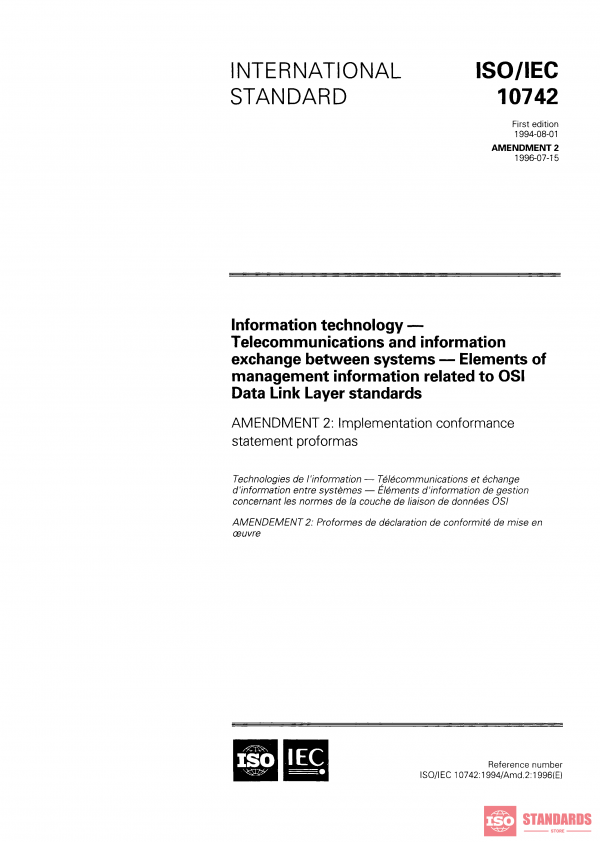 INTERNATIONAL STANDARD

ISO/IEC 10742

First edition
1994-08-01

AMENDMENT 2
1996-07-15

Information technology — Telecommunications and information exchange between systems — Elements of management information related to OSI Data Link Layer standards

AMENDMENT 2: Implementation conformance statement proformas

Technologies de l'information — Télécommunications et échange d'information entre systèmes — Éléments d'information de gestion concernant les normes de la couche de liaison de données OSI

AMENDEMENT 2: Proformes de déclaration de conformité de mise en œuvre

ISO IEC

Reference number
ISO/IEC 10742:1994/Amd.2:1996(E)

ISO STANDARDS STORE